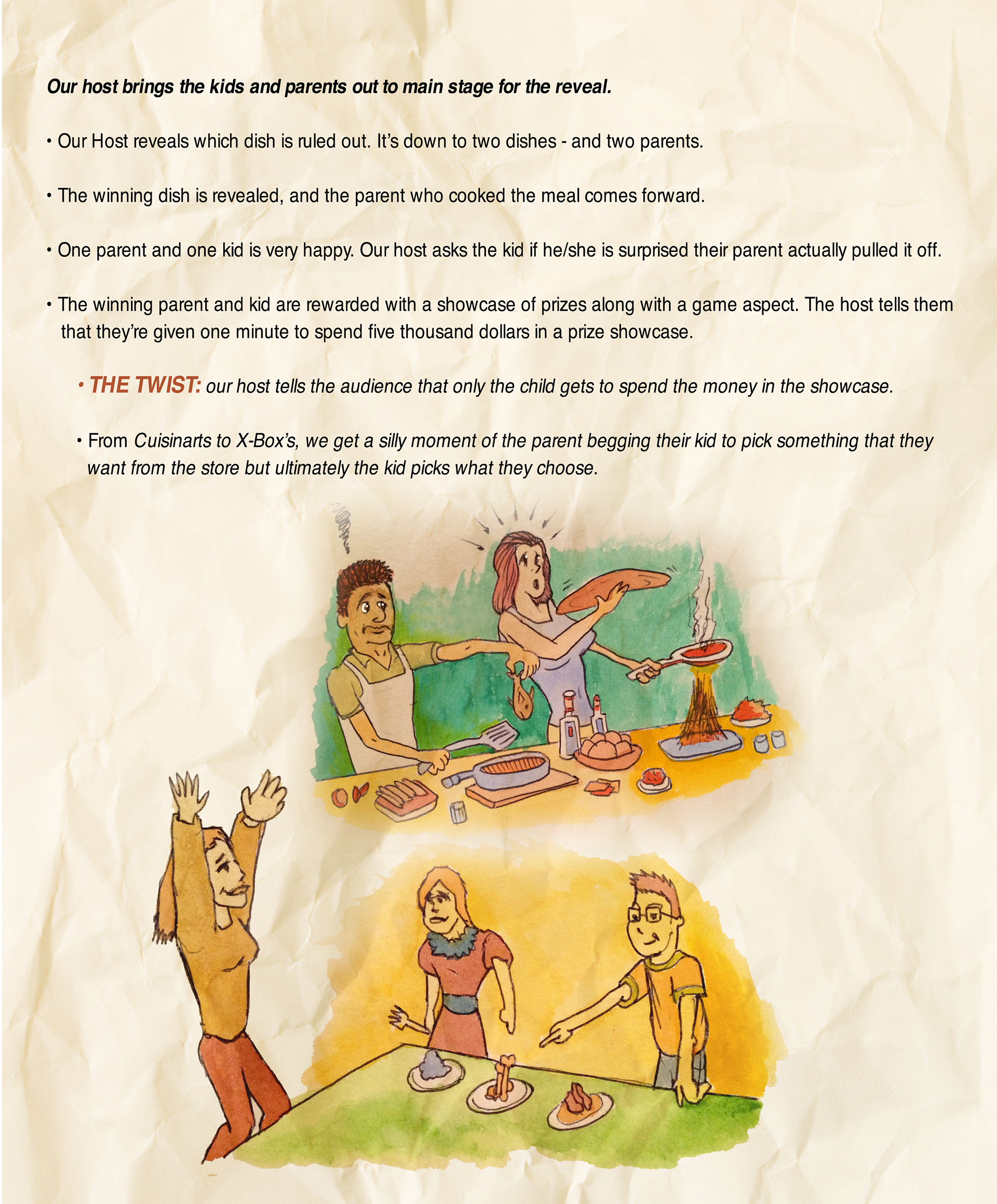 Our host brings the kids and parents out to main stage for the reveal.

• Our Host reveals which dish is ruled out. It's down to two dishes - and two parents.

• The winning dish is revealed, and the parent who cooked the meal comes forward.

• One parent and one kid is very happy. Our host asks the kid if he/she is surprised their parent actually pulled it off.

• The winning parent and kid are rewarded with a showcase of prizes along with a game aspect. The host tells them that they're given one minute to spend five thousand dollars in a prize showcase.

• THE TWIST: our host tells the audience that only the child gets to spend the money in the showcase.

• From Cuisinarts to X-Box's, we get a silly moment of the parent begging their kid to pick something that they want from the store but ultimately the kid picks what they choose.